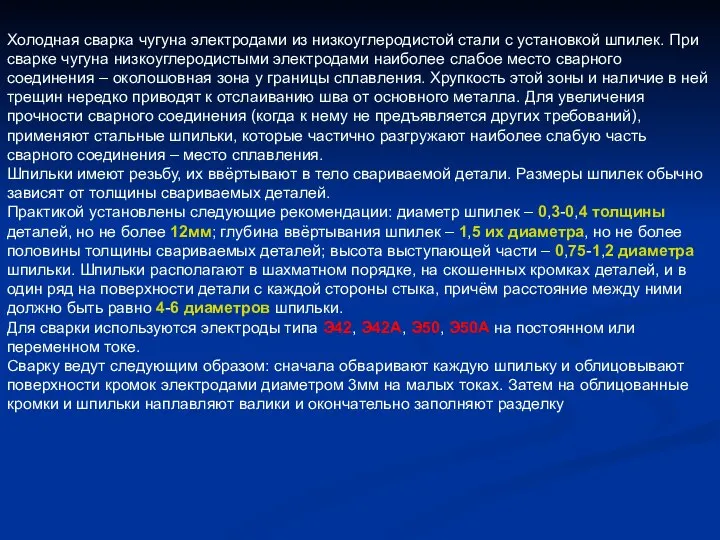 Холодная сварка чугуна электродами из низкоуглеродистой стали с установкой шпилек. При сварке чугуна низкоуглеродистыми электродами наиболее слабое место сварного соединения – околошовная зона у границы сплавления. Хрупкость этой зоны и наличие в ней трещин нередко приводят к отслаиванию шва от основного металла. Для увеличения прочности сварного соединения (когда к нему не предъявляется других требований), применяют стальные шпильки, которые частично разгружают наиболее слабую часть сварного соединения – место сплавления.
Шпильки имеют резьбу, их ввёртывают в тело свариваемой детали. Размеры шпилек обычно зависят от толщины свариваемых деталей.
Практикой установлены следующие рекомендации: диаметр шпилек – 0,3-0,4 толщины деталей, но не более 12мм; глубина ввёртывания шпилек – 1,5 их диаметра, но не более половины толщины свариваемых деталей; высота выступающей части – 0,75-1,2 диаметра шпильки. Шпильки располагают в шахматном порядке, на скошенных кромках деталей, и в один ряд на поверхности детали с каждой стороны стыка, причём расстояние между ними должно быть равно 4-6 диаметров шпильки.
Для сварки используются электроды типа Э42, Э42А, Э50, Э50А на постоянном или переменном токе.
Сварку ведут следующим образом: сначала обваривают каждую шпильку и облицовывают поверхности кромок электродами диаметром 3мм на малых токах. Затем на облицованные кромки и шпильки наплавляют валики и окончательно заполняют разделку